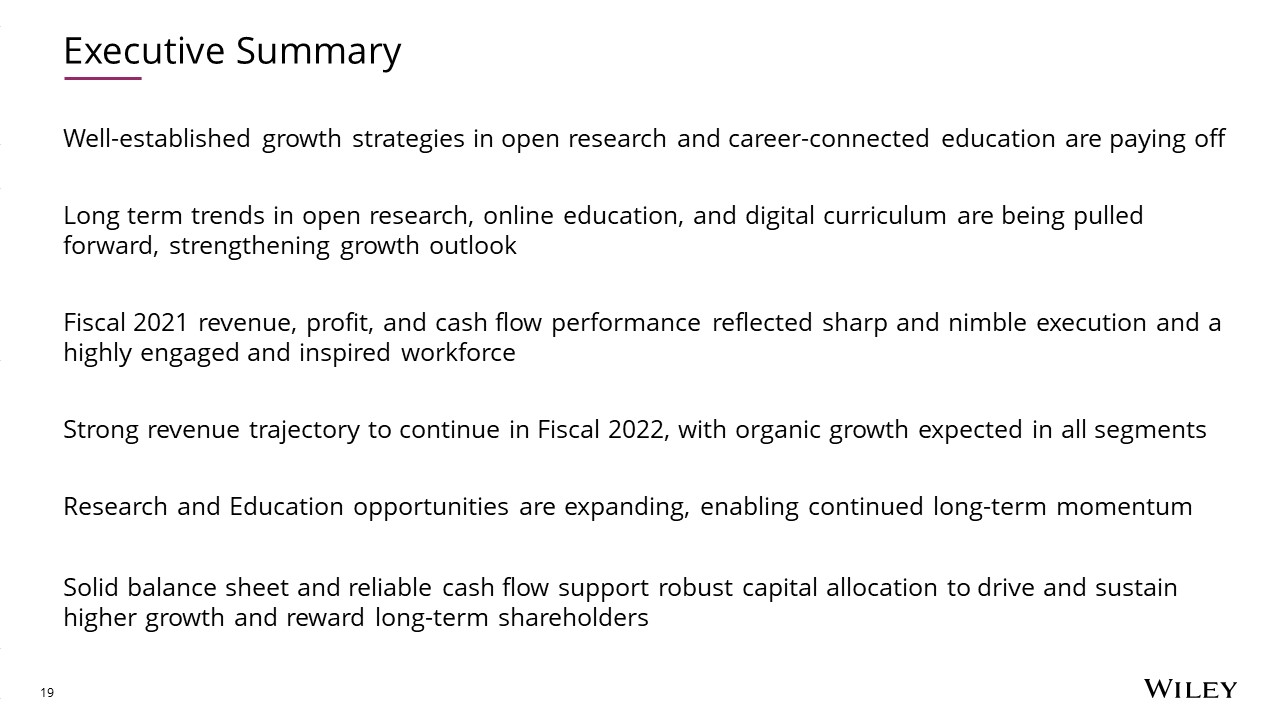 Executive Summary

Well-established growth strategies in open research and career-connected education are paying off

Long term trends in open research, online education, and digital curriculum are being pulled forward, strengthening growth outlook

Fiscal 2021 revenue, profit, and cash flow performance reflected sharp and nimble execution and a highly engaged and inspired workforce

Strong revenue trajectory to continue in Fiscal 2022, with organic growth expected in all segments

Research and Education opportunities are expanding, enabling continued long-term momentum

Solid balance sheet and reliable cash flow support robust capital allocation to drive and sustain higher growth and reward long-term shareholders

19

WILEY